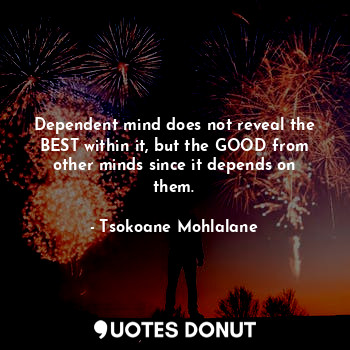 Dependent mind does not reveal the BEST within it, but the GOOD from other minds since it depends on them.

- Tsokoane Mohlalane

QUOTES DONUT